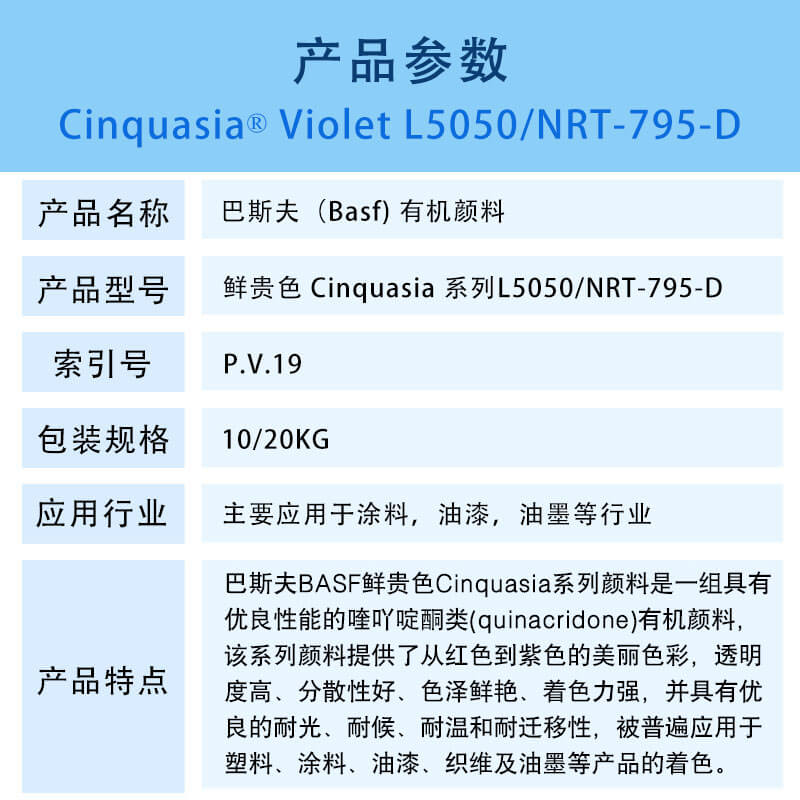 产品参数
Cinquasia® Violet L5050/NRT-795-D

| 产品名称 | 巴斯夫（Basf) 有机颜料 |
|---|---|
| 产品型号 | 鲜贵色 Cinquasia 系列L5050/NRT-795-D |
| 索引号 | P.V.19 |
| 包装规格 | 10/20KG |
| 应用行业 | 主要应用于涂料，油漆，油墨等行业 |
| 产品特点 | 巴斯夫BASF鲜贵色Cinquasia系列颜料是一组具有优良性能的喹吖啶酮类(quinacridone)有机颜料，该系列颜料提供了从红色到紫色的美丽色彩，透明度高、分散性好、色泽鲜艳、着色力强，并具有优良的耐光、耐候、耐温和耐迁移性，被普遍应用于塑料、涂料、油漆、织维及油墨等产品的着色。 |